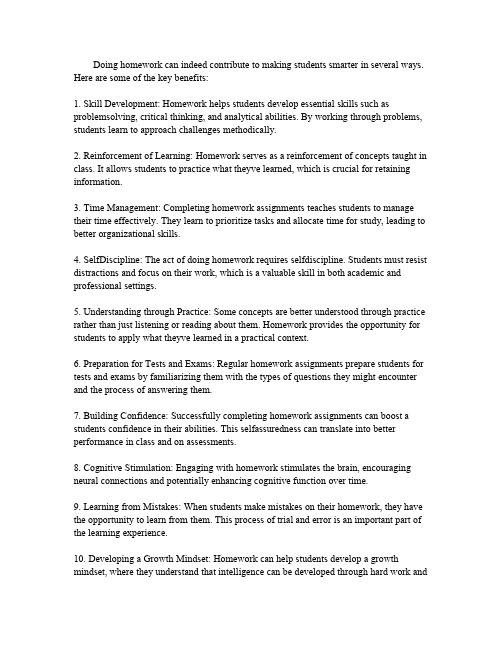 Doing homework can indeed contribute to making students smarter in several ways. Here are some of the key benefits:

1. Skill Development: Homework helps students develop essential skills such as problemsolving, critical thinking, and analytical abilities. By working through problems, students learn to approach challenges methodically.

2. Reinforcement of Learning: Homework serves as a reinforcement of concepts taught in class. It allows students to practice what theyve learned, which is crucial for retaining information.

3. Time Management: Completing homework assignments teaches students to manage their time effectively. They learn to prioritize tasks and allocate time for study, leading to better organizational skills.

4. SelfDiscipline: The act of doing homework requires selfdiscipline. Students must resist distractions and focus on their work, which is a valuable skill in both academic and professional settings.

5. Understanding through Practice: Some concepts are better understood through practice rather than just listening or reading about them. Homework provides the opportunity for students to apply what theyve learned in a practical context.

6. Preparation for Tests and Exams: Regular homework assignments prepare students for tests and exams by familiarizing them with the types of questions they might encounter and the process of answering them.

7. Building Confidence: Successfully completing homework assignments can boost a students confidence in their abilities. This selfassuredness can translate into better performance in class and on assessments.

8. Cognitive Stimulation: Engaging with homework stimulates the brain, encouraging neural connections and potentially enhancing cognitive function over time.

9. Learning from Mistakes: When students make mistakes on their homework, they have the opportunity to learn from them. This process of trial and error is an important part of the learning experience.

10. Developing a Growth Mindset: Homework can help students develop a growth mindset, where they understand that intelligence can be developed through hard work and